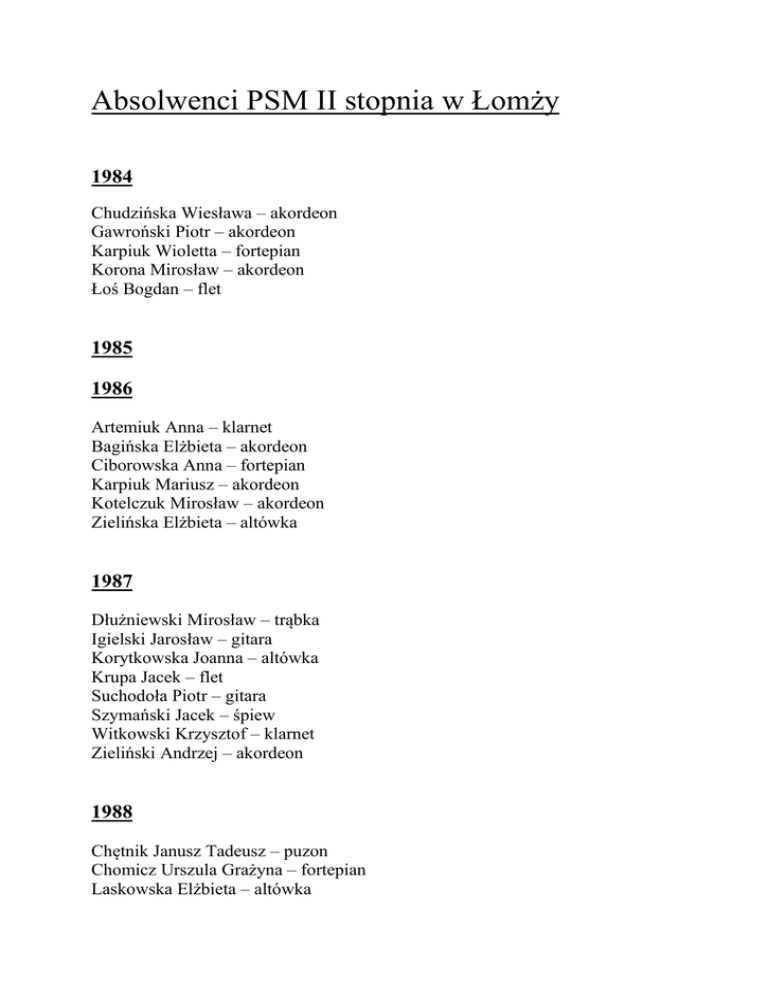 Absolwenci PSM II stopnia w Łomży

1984

Chudzińska Wiesława – akordeon
Gawroński Piotr – akordeon
Karpiuk Wioletta – fortepian
Korona Mirosław – akordeon
Łoś Bogdan – flet

1985

1986

Artemiuk Anna – klarnet
Bagińska Elżbieta – akordeon
Ciborowska Anna – fortepian
Karpiuk Mariusz – akordeon
Kotelczuk Mirosław – akordeon
Zielińska Elżbieta – altówka

1987

Dłużniewski Mirosław – trąbka
Igielski Jarosław – gitara
Korytkowska Joanna – altówka
Krupa Jacek – flet
Suchodoła Piotr – gitara
Szymański Jacek – śpiew
Witkowski Krzysztof – klarnet
Zieliński Andrzej – akordeon

1988

Chętnik Janusz Tadeusz – puzon
Chomicz Urszula Grażyna – fortepian
Laskowska Elżbieta – altówka